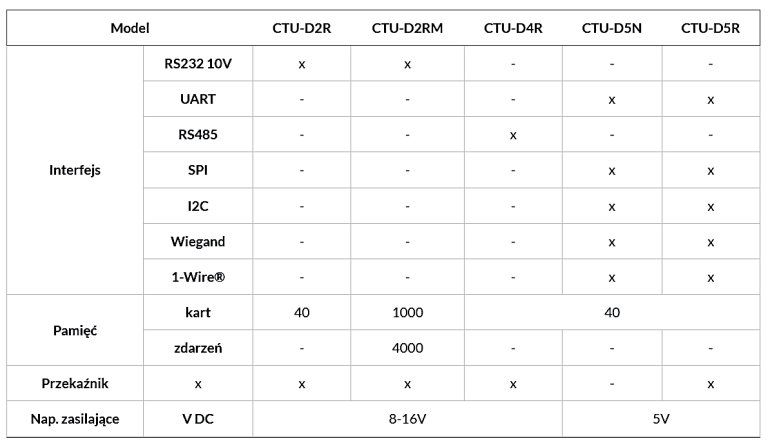 | Model | | CTU-D2R | CTU-D2RM | CTU-D4R | CTU-D5N | CTU-D5R |
|---|---|---|---|---|---|---|
| Interfejs | RS232 10V | x | x | - | - | - |
| | UART | - | - | - | x | x |
| | RS485 | - | - | x | - | - |
| | SPI | - | - | - | x | x |
| | I2C | - | - | - | x | x |
| | Wiegand | - | - | - | x | x |
| | 1-Wire® | - | - | - | x | x |
| Pamięć | kart | 40 | 1000 | 40 | | |
| | zdarzeń | - | 4000 | - | - | - |
| Przekaźnik | x | x | x | x | - | x |
| Nap. zasilające | V DC | 8-16V | | | 5V | |